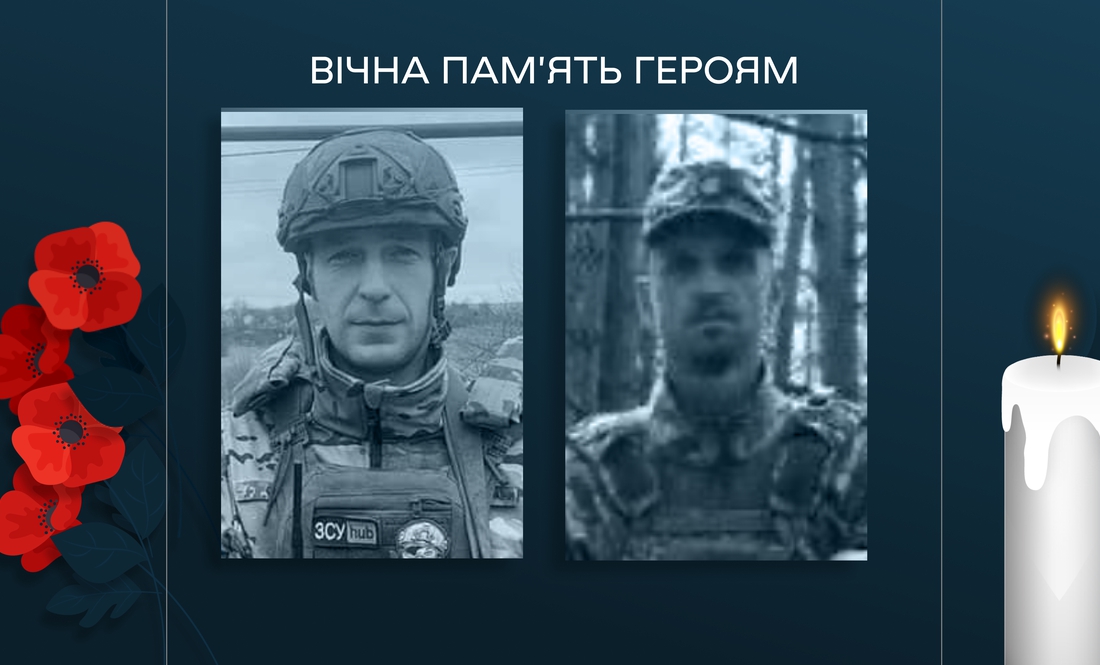 ВІЧНА ПАМ'ЯТЬ ГЕРОЯМ

ЗСУ hub